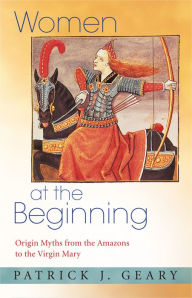 Women

at the Beginning

Origin Myths from the Amazons to the Virgin Mary

PATRICK J. GEARY